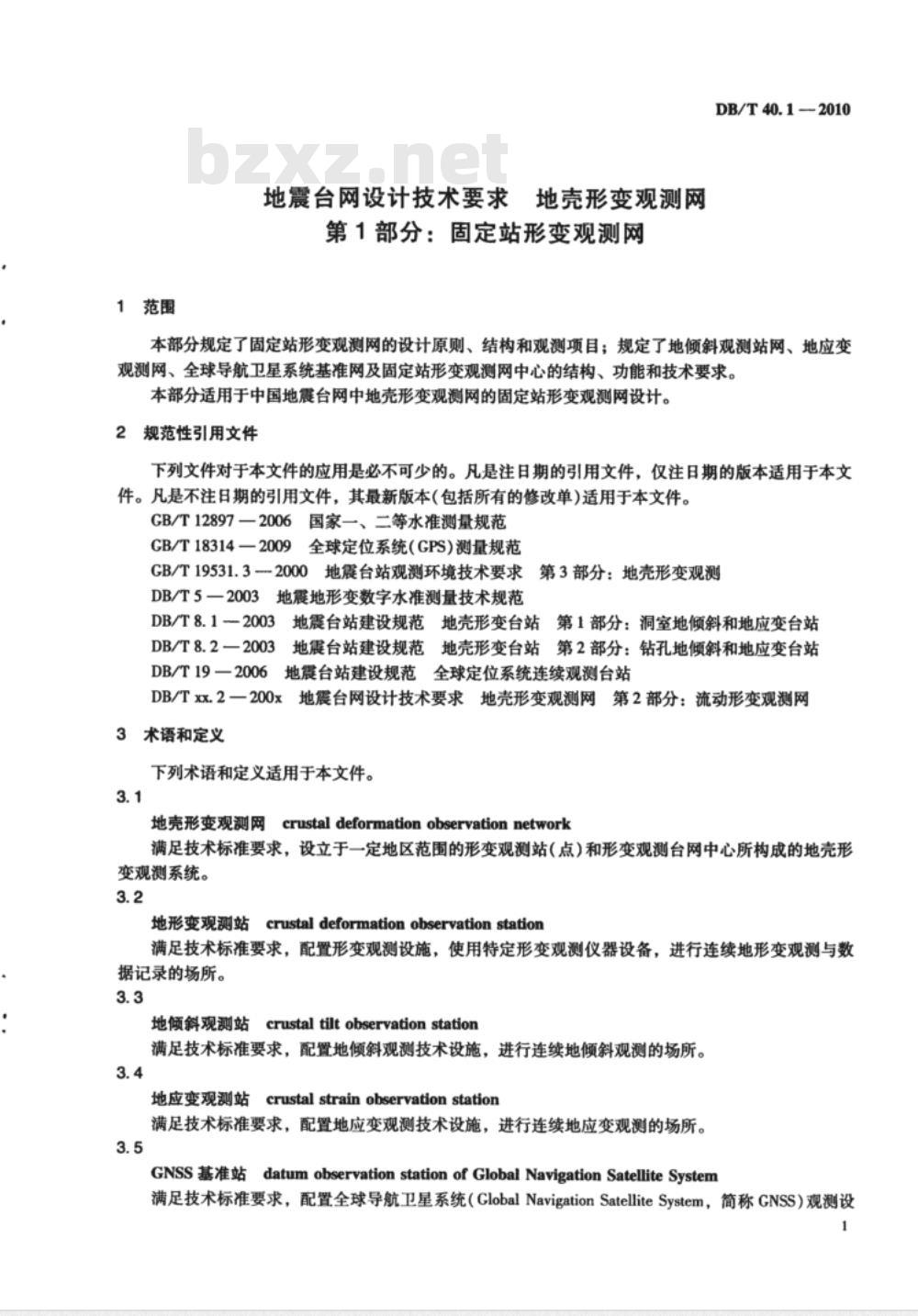 DB/T 40.1—2010

地震台网设计技术要求 地壳形变观测网
第1部分：固定站形变观测网

1 范围

本部分规定了固定站形变观测网的设计原则、结构和观测项目；规定了地倾斜观测站网、地应变观测网、全球导航卫星系统基准网及固定站形变观测网中心的结构、功能和技术要求。

本部分适用于中国地震台网中地壳形变观测网的固定站形变观测网设计。

2 规范性引用文件

下列文件对于本文件的应用是必不可少的。凡是注日期的引用文件，仅注日期的版本适用于本文件。凡是不注日期的引用文件，其最新版本(包括所有的修改单)适用于本文件。

GB/T 12897—2006 国家一、二等水准测量规范
GB/T 18314—2009 全球定位系统(GPS)测量规范
GB/T 19531.3—2000 地震台站观测环境技术要求 第3部分：地壳形变观测
DB/T 5—2003 地震地形变数字水准测量技术规范
DB/T 8.1—2003 地震台站建设规范 地壳形变台站 第1部分：洞室地倾斜和地应变台站
DB/T 8.2—2003 地震台站建设规范 地壳形变台站 第2部分：钻孔地倾斜和地应变台站
DB/T 19—2006 地震台站建设规范 全球定位系统连续观测台站
DB/T xx.2—200x 地震台网设计技术要求 地壳形变观测网 第2部分：流动形变观测网

3 术语和定义

下列术语和定义适用于本文件。

3.1

地壳形变观测网 crustal deformation observation network

满足技术标准要求，设立于一定地区范围的形变观测站(点)和形变观测台网中心所构成的地壳形变观测系统。

3.2

地形变观测站 crustal deformation observation station

满足技术标准要求，配置形变观测设施，使用特定形变观测仪器设备，进行连续地形变观测与数据记录的场所。

3.3

地倾斜观测站 crustal tilt observation station

满足技术标准要求，配置地倾斜观测技术设施，进行连续地倾斜观测的场所。

3.4

地应变观测站 crustal strain observation station

满足技术标准要求，配置地应变观测技术设施，进行连续地应变观测的场所。

3.5

GNSS基准站 datum observation station of Global Navigation Satellite System

满足技术标准要求，配置全球导航卫星系统(Global Navigation Satellite System，简称GNSS)观测设

1

bzxz.net